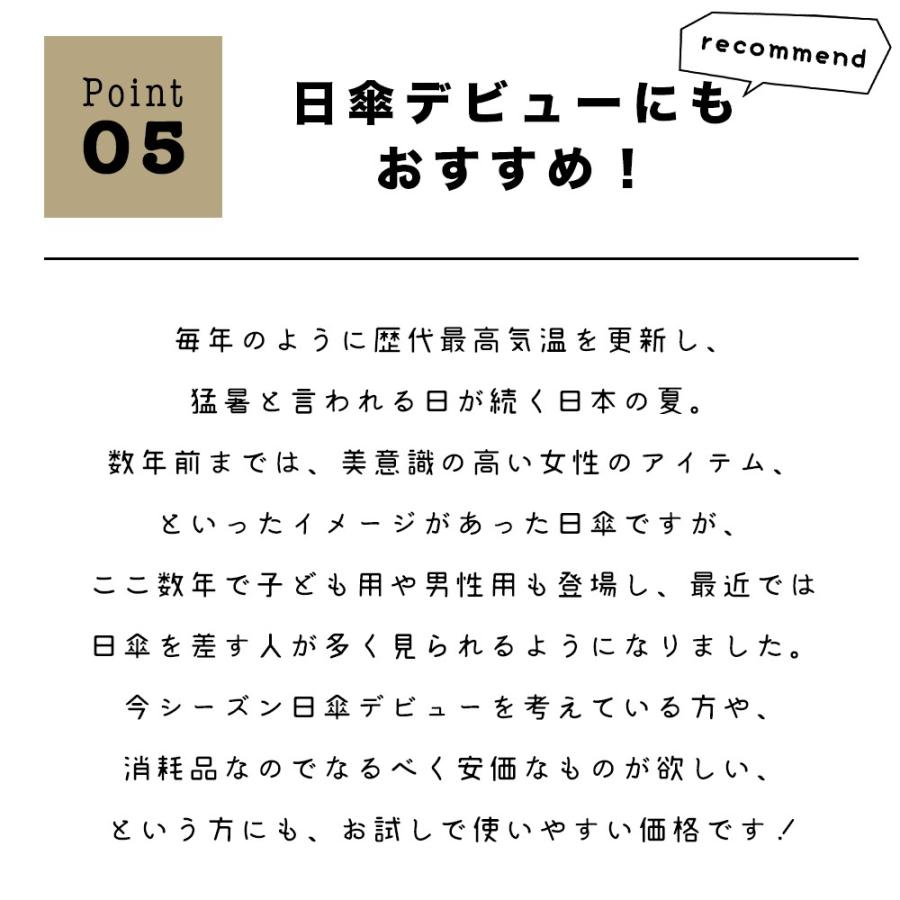 Point
05

recommend

日傘デビューにも
おすすめ！

毎年のように歴代最高気温を更新し、
猛暑と言われる日が続く日本の夏。
数年前までは、美意識の高い女性のアイテム、
といったイメージがあった日傘ですが、
ここ数年で子ども用や男性用も登場し、最近では
日傘を差す人が多く見られるようになりました。
今シーズン日傘デビューを考えている方や、
消耗品なのでなるべく安価なものが欲しい、
という方にも、お試しで使いやすい価格です！